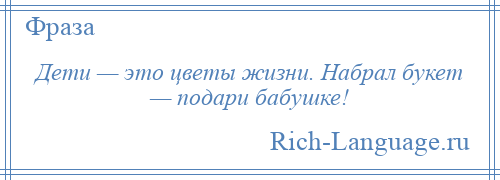 Фраза

Дети — это цветы жизни. Набрал букет — подари бабушке!

Rich-Language.ru